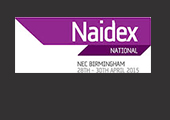 Naidex
NATIONAL

NEC BIRMINGHAM
28TH – 30TH APRIL 2015